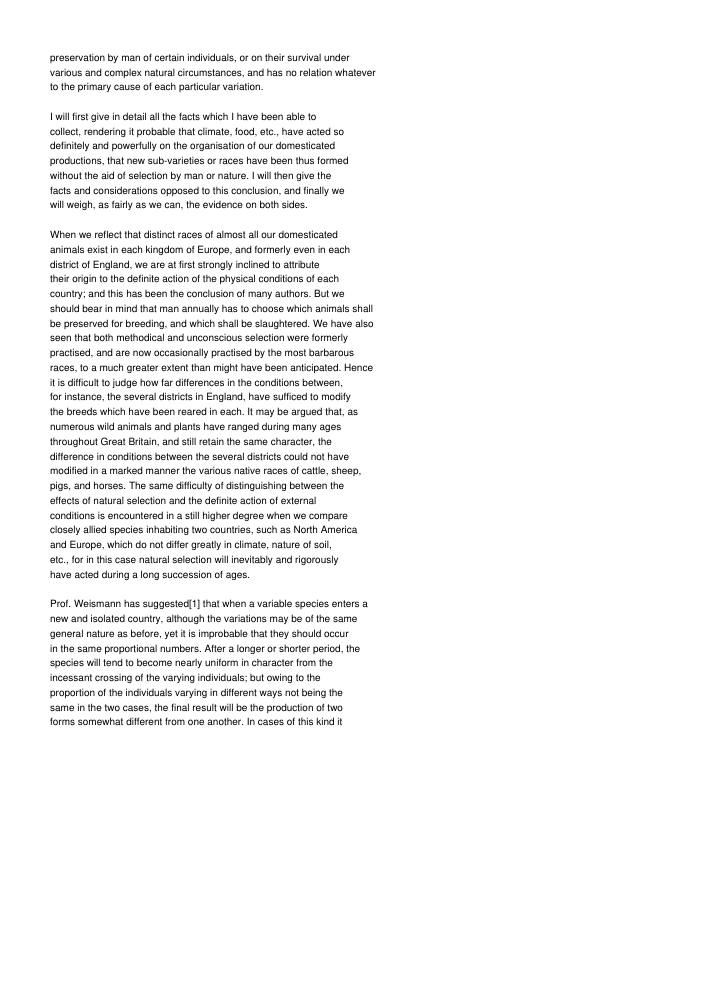 preservation by man of certain individuals, or on their survival under various and complex natural circumstances, and has no relation whatever to the primary cause of each particular variation.

I will first give in detail all the facts which I have been able to collect, rendering it probable that climate, food, etc., have acted so definitely and powerfully on the organisation of our domesticated productions, that new sub-varieties or races have been thus formed without the aid of selection by man or nature. I will then give the facts and considerations opposed to this conclusion, and finally we will weigh, as fairly as we can, the evidence on both sides.

When we reflect that distinct races of almost all our domesticated animals exist in each kingdom of Europe, and formerly even in each district of England, we are at first strongly inclined to attribute their origin to the definite action of the physical conditions of each country; and this has been the conclusion of many authors. But we should bear in mind that man annually has to choose which animals shall be preserved for breeding, and which shall be slaughtered. We have also seen that both methodical and unconscious selection were formerly practised, and are now occasionally practised by the most barbarous races, to a much greater extent than might have been anticipated. Hence it is difficult to judge how far differences in the conditions between, for instance, the several districts in England, have sufficed to modify the breeds which have been reared in each. It may be argued that, as numerous wild animals and plants have ranged during many ages throughout Great Britain, and still retain the same character, the difference in conditions between the several districts could not have modified in a marked manner the various native races of cattle, sheep, pigs, and horses. The same difficulty of distinguishing between the effects of natural selection and the definite action of external conditions is encountered in a still higher degree when we compare closely allied species inhabiting two countries, such as North America and Europe, which do not differ greatly in climate, nature of soil, etc., for in this case natural selection will inevitably and rigorously have acted during a long succession of ages.

Prof. Weismann has suggested[1] that when a variable species enters a new and isolated country, although the variations may be of the same general nature as before, yet it is improbable that they should occur in the same proportional numbers. After a longer or shorter period, the species will tend to become nearly uniform in character from the incessant crossing of the varying individuals; but owing to the proportion of the individuals varying in different ways not being the same in the two cases, the final result will be the production of two forms somewhat different from one another. In cases of this kind it